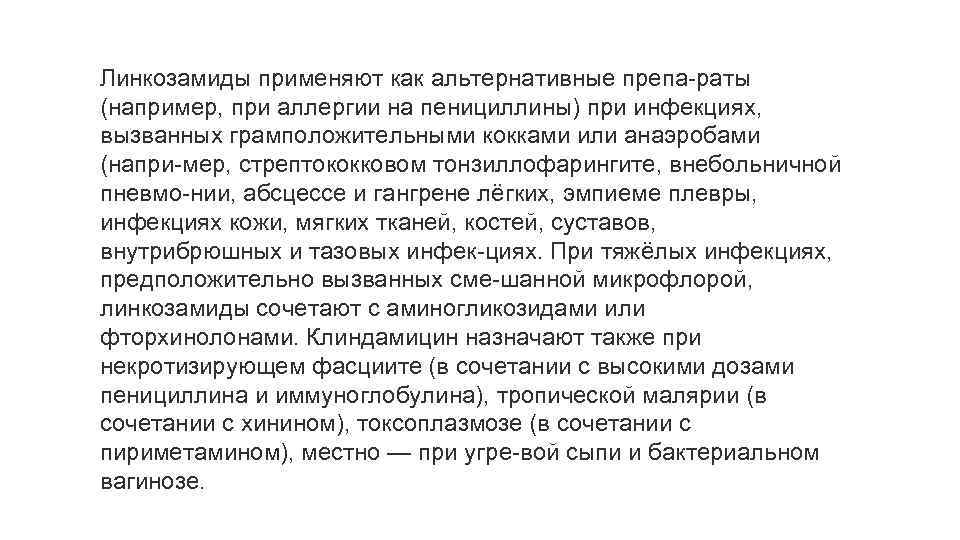 Линкозамиды применяют как альтернативные препа-раты (например, при аллергии на пенициллины) при инфекциях, вызванных грамположительными кокками или анаэробами (напри-мер, стрептококковом тонзиллофарингите, внебольничной пневмо-нии, абсцессе и гангрене лёгких, эмпиеме плевры, инфекциях кожи, мягких тканей, костей, суставов, внутрибрюшных и тазовых инфек-циях. При тяжёлых инфекциях, предположительно вызванных сме-шанной микрофлорой, линкозамиды сочетают с аминогликозидами или фторхинолонами. Клиндамицин назначают также при некротизирующем фасциите (в сочетании с высокими дозами пенициллина и иммуноглобулина), тропической малярии (в сочетании с хинином), токсоплазмозе (в сочетании с пириметамином), местно — при угре-вой сыпи и бактериальном вагинозе.